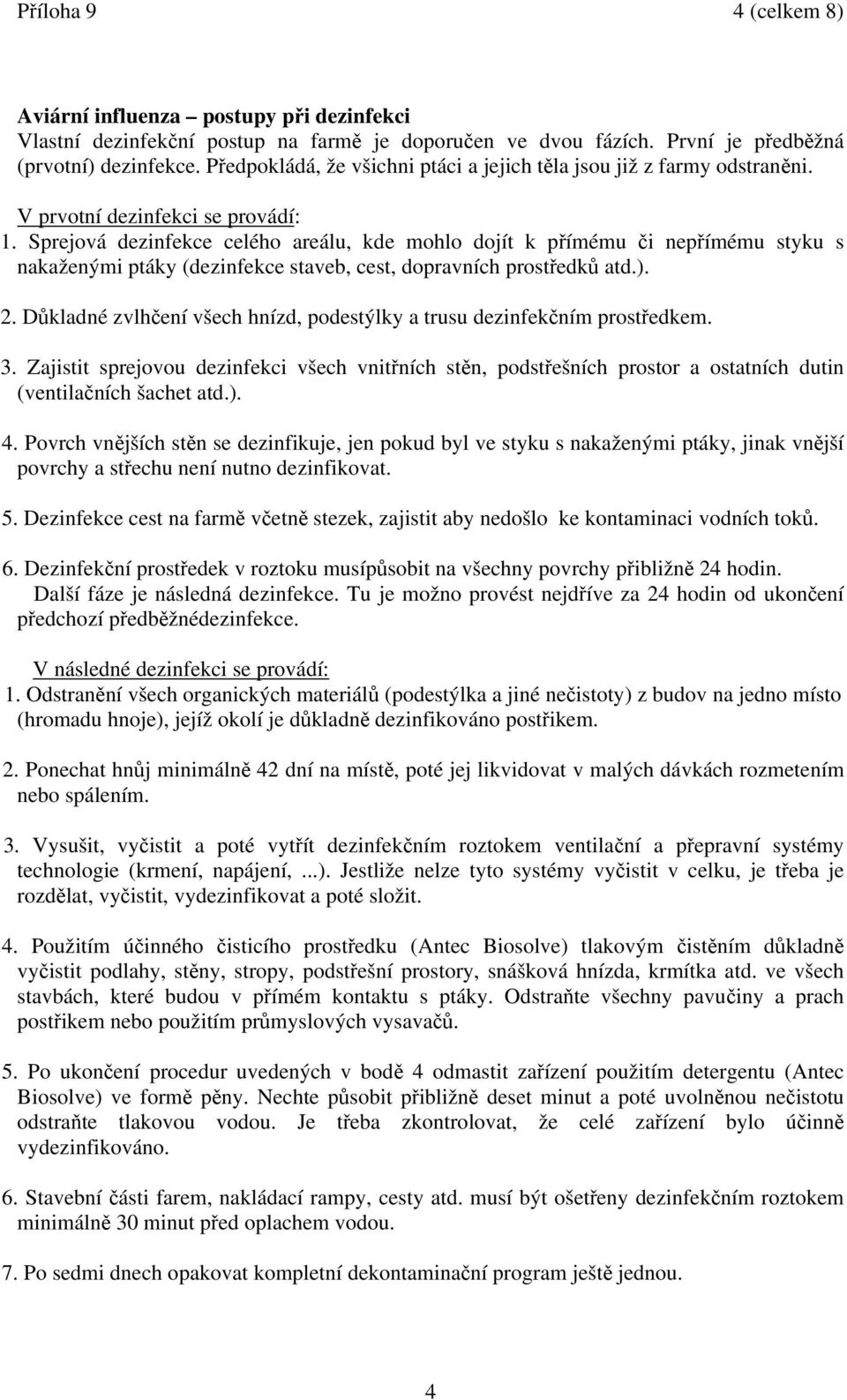 Příloha 9 4 (celkem 8)

Aviární influenza – postupy při dezinfekci
Vlastní dezinfekční postup na farmě je doporučen ve dvou fázích. První je předběžná (prvotní) dezinfekce. Předpokládá, že všichni ptáci a jejich těla jsou již z farmy odstraněni.

V prvotní dezinfekci se provádí:
1. Sprejová dezinfekce celého areálu, kde mohlo dojít k přímému či nepřímému styku s nakaženými ptáky (dezinfekce staveb, cest, dopravních prostředků atd.).

2. Důkladné zvlhčení všech hnízd, podestýlky a trusu dezinfekčním prostředkem.

3. Zajistit sprejovou dezinfekci všech vnitřních stěn, podstřešních prostor a ostatních dutin (ventilačních šachet atd.).

4. Povrch vnějších stěn se dezinfikuje, jen pokud byl ve styku s nakaženými ptáky, jinak vnější povrchy a střechu není nutno dezinfikovat.

5. Dezinfekce cest na farmě včetně stezek, zajistit aby nedošlo ke kontaminaci vodních toků.

6. Dezinfekční prostředek v roztoku musípůsobit na všechny povrchy přibližně 24 hodin.
Další fáze je následná dezinfekce. Tu je možno provést nejdříve za 24 hodin od ukončení předchozí předběžnédezinfekce.

V následné dezinfekci se provádí:
1. Odstranění všech organických materiálů (podestýlka a jiné nečistoty) z budov na jedno místo (hromadu hnoje), jejíž okolí je důkladně dezinfikováno postřikem.

2. Ponechat hnůj minimálně 42 dní na místě, poté jej likvidovat v malých dávkách rozmetením nebo spálením.

3. Vysušit, vyčistit a poté vytřít dezinfekčním roztokem ventilační a přepravní systémy technologie (krmení, napájení, ...). Jestliže nelze tyto systémy vyčistit v celku, je třeba je rozdělat, vyčistit, vydezinfikovat a poté složit.

4. Použitím účinného čisticího prostředku (Antec Biosolve) tlakovým čistěním důkladně vyčistit podlahy, stěny, stropy, podstřešní prostory, snášková hnízda, krmítka atd. ve všech stavbách, které budou v přímém kontaktu s ptáky. Odstraňte všechny pavučiny a prach postřikem nebo použitím průmyslových vysavačů.

5. Po ukončení procedur uvedených v bodě 4 odmastit zařízení použitím detergentu (Antec Biosolve) ve formě pěny. Nechte působit přibližně deset minut a poté uvolněnou nečistotu odstraňte tlakovou vodou. Je třeba zkontrolovat, že celé zařízení bylo účinně vydezinfikováno.

6. Stavební části farem, nakládací rampy, cesty atd. musí být ošetřeny dezinfekčním roztokem minimálně 30 minut před oplachem vodou.

7. Po sedmi dnech opakovat kompletní dekontaminační program ještě jednou.

4